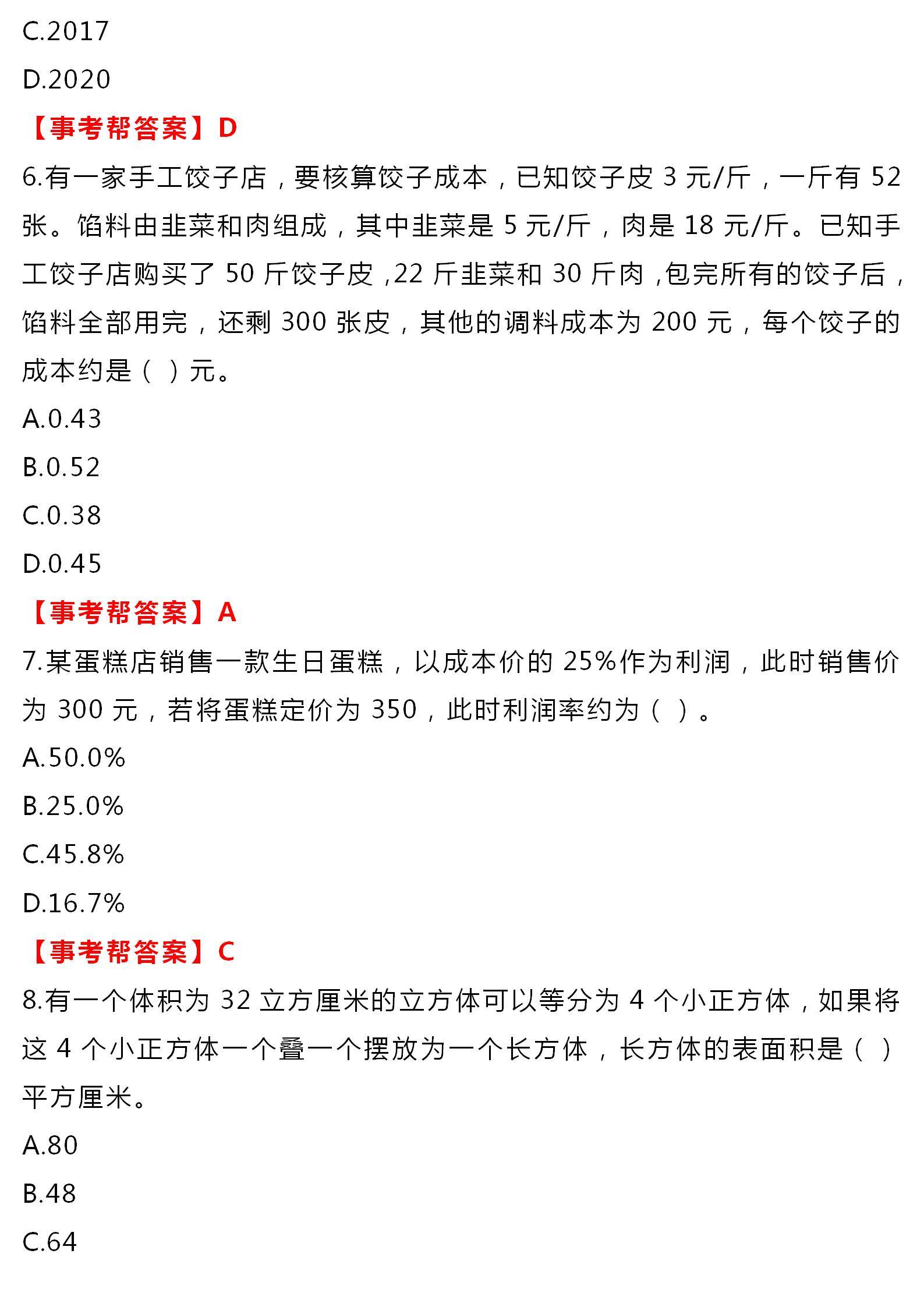 C.2017

D.2020

【事考帮答案】D

6.有一家手工饺子店，要核算饺子成本，已知饺子皮 3 元/斤，一斤有 52 张。馅料由韭菜和肉组成，其中韭菜是 5 元/斤，肉是 18 元/斤。已知手工饺子店购买了 50 斤饺子皮，22 斤韭菜和 30 斤肉，包完所有的饺子后，馅料全部用完，还剩 300 张皮，其他的调料成本为 200 元，每个饺子的成本约是（ ）元。

A.0.43

B.0.52

C.0.38

D.0.45

【事考帮答案】A

7.某蛋糕店销售一款生日蛋糕，以成本价的 25%作为利润，此时销售价为 300 元，若将蛋糕定价为 350，此时利润率约为（ ）。

A.50.0%

B.25.0%

C.45.8%

D.16.7%

【事考帮答案】C

8.有一个体积为 32 立方厘米的立方体可以等分为 4 个小正方体，如果将这 4 个小正方体一个叠一个摆放为一个长方体，长方体的表面积是（ ）平方厘米。

A.80

B.48

C.64